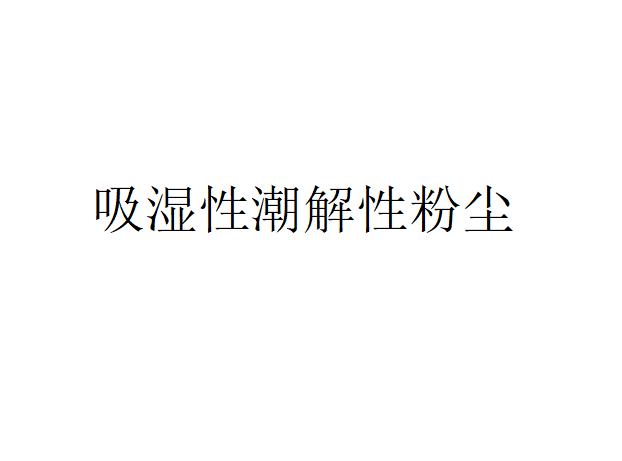 吸湿性潮解性粉尘